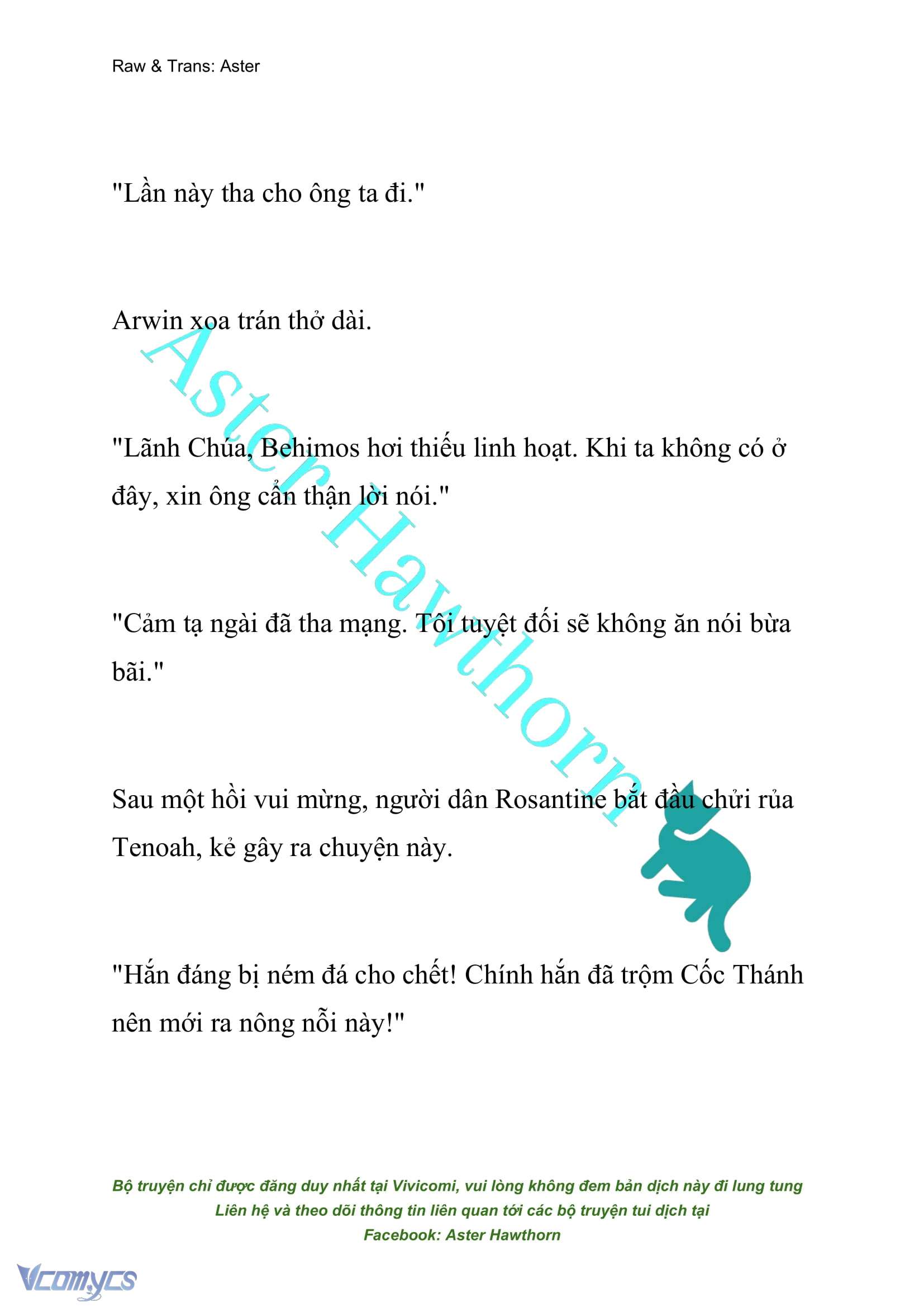 Raw & Trans: Aster

"Lần này tha cho ông ta đi."

Arwin xoa trán thở dài.

"Lãnh Chúa, Behimos hơi thiếu linh hoạt. Khi ta không có ở đây, xin ông cẩn thận lời nói."

"Cảm tạ ngài đã tha mạng. Tôi tuyệt đối sẽ không ăn nói bừa bãi."

Sau một hồi vui mừng, người dân Rosantine bắt đầu chửi rủa Tenoah, kẻ gây ra chuyện này.

"Hắn đáng bị ném đá cho chết! Chính hắn đã trộm Cốc Thánh nên mới ra nông nỗi này!"

Aster Hawthorn

Bộ truyện chỉ được đăng duy nhất tại Vivicomi, vui lòng không đem bản dịch này đi lung tung
Liên hệ và theo dõi thông tin liên quan tới các bộ truyện tui dịch tại
Facebook: Aster Hawthorn

Vcomycs